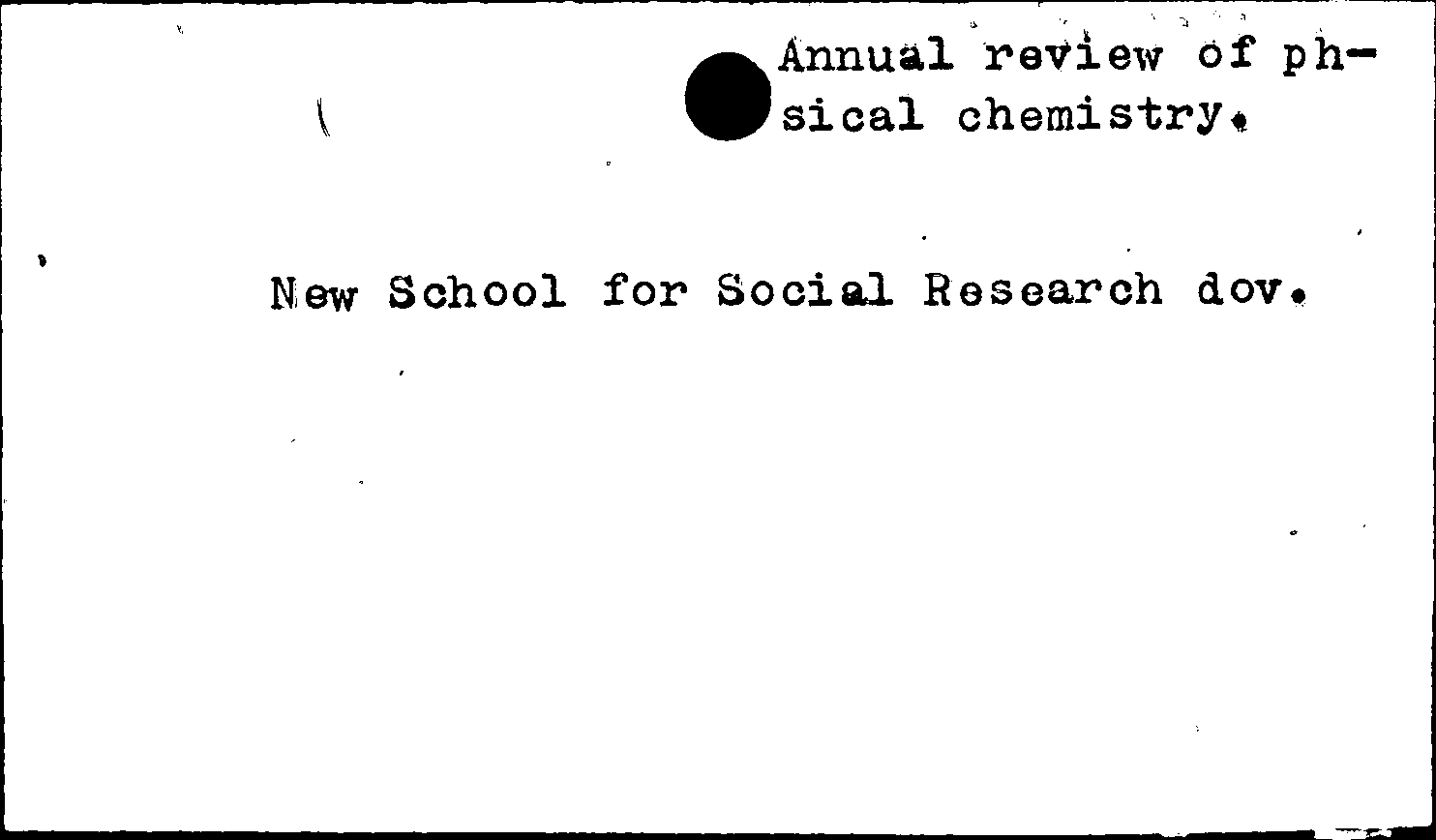 Annual review of phsical chemistry.

New School for Social Research dov.